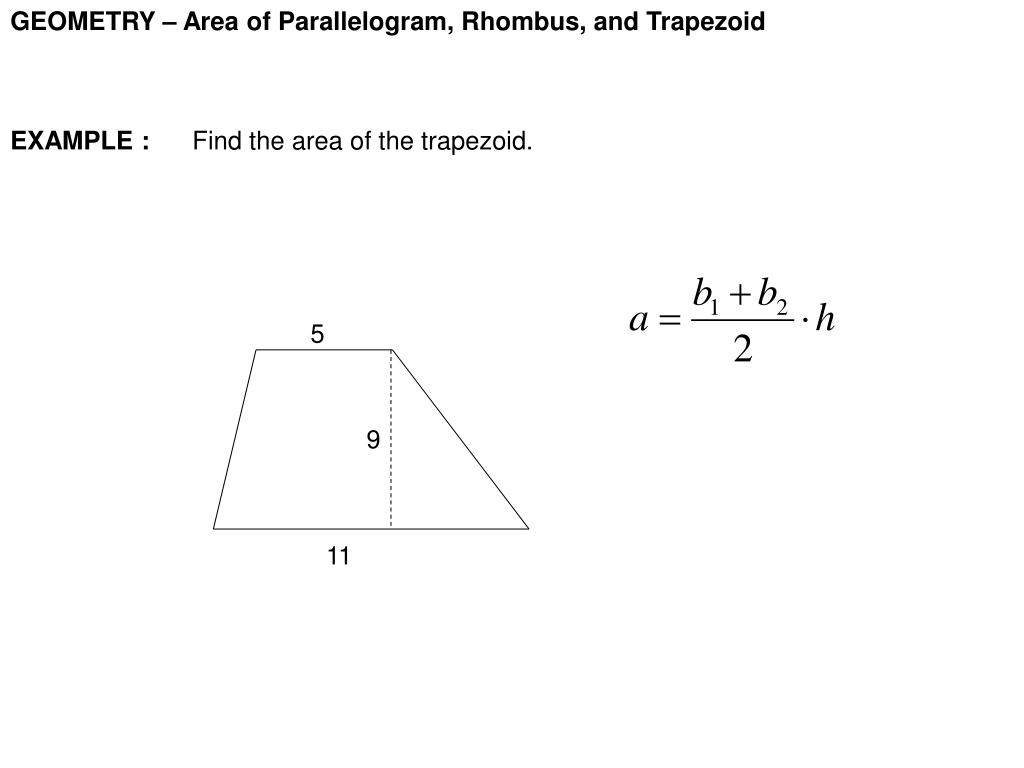 GEOMETRY – Area of Parallelogram, Rhombus, and Trapezoid

EXAMPLE : Find the area of the trapezoid.

5

9

11

$a = \frac{b_1 + b_2}{2} \cdot h$